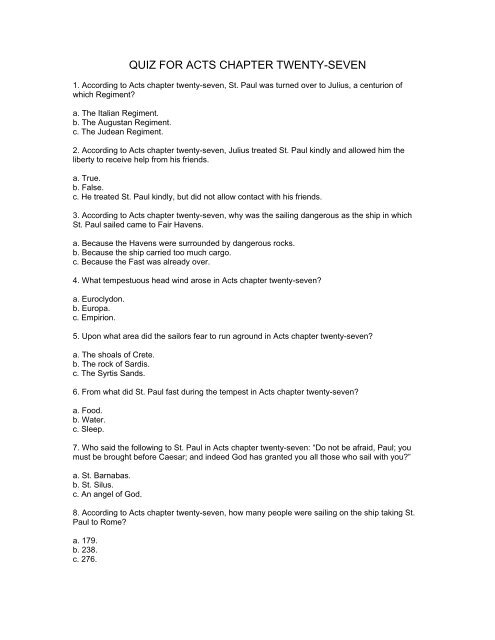 QUIZ FOR ACTS CHAPTER TWENTY-SEVEN

1. According to Acts chapter twenty-seven, St. Paul was turned over to Julius, a centurion of which Regiment?

a. The Italian Regiment.
b. The Augustan Regiment.
c. The Judean Regiment.

2. According to Acts chapter twenty-seven, Julius treated St. Paul kindly and allowed him the liberty to receive help from his friends.

a. True.
b. False.
c. He treated St. Paul kindly, but did not allow contact with his friends.

3. According to Acts chapter twenty-seven, why was the sailing dangerous as the ship in which St. Paul sailed came to Fair Havens.

a. Because the Havens were surrounded by dangerous rocks.
b. Because the ship carried too much cargo.
c. Because the Fast was already over.

4. What tempestuous head wind arose in Acts chapter twenty-seven?

a. Euroclydon.
b. Europa.
c. Empirion.

5. Upon what area did the sailors fear to run aground in Acts chapter twenty-seven?

a. The shoals of Crete.
b. The rock of Sardis.
c. The Syrtis Sands.

6. From what did St. Paul fast during the tempest in Acts chapter twenty-seven?

a. Food.
b. Water.
c. Sleep.

7. Who said the following to St. Paul in Acts chapter twenty-seven: "Do not be afraid, Paul; you must be brought before Caesar; and indeed God has granted you all those who sail with you?"

a. St. Barnabas.
b. St. Silus.
c. An angel of God.

8. According to Acts chapter twenty-seven, how many people were sailing on the ship taking St. Paul to Rome?

a. 179.
b. 238.
c. 276.